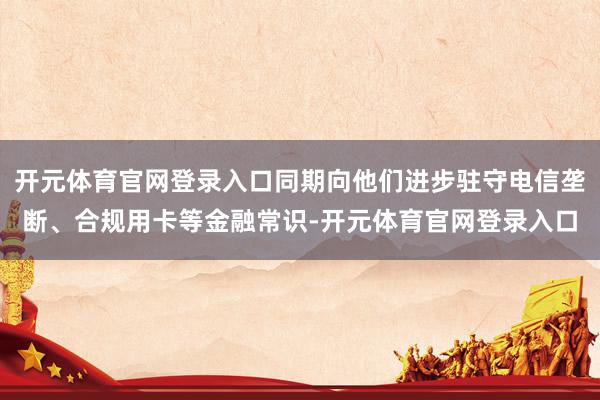 开元体育官网登录入口同期向他们进步驻守电信垄断、合规用卡等金融常识-开元体育官网登录入口